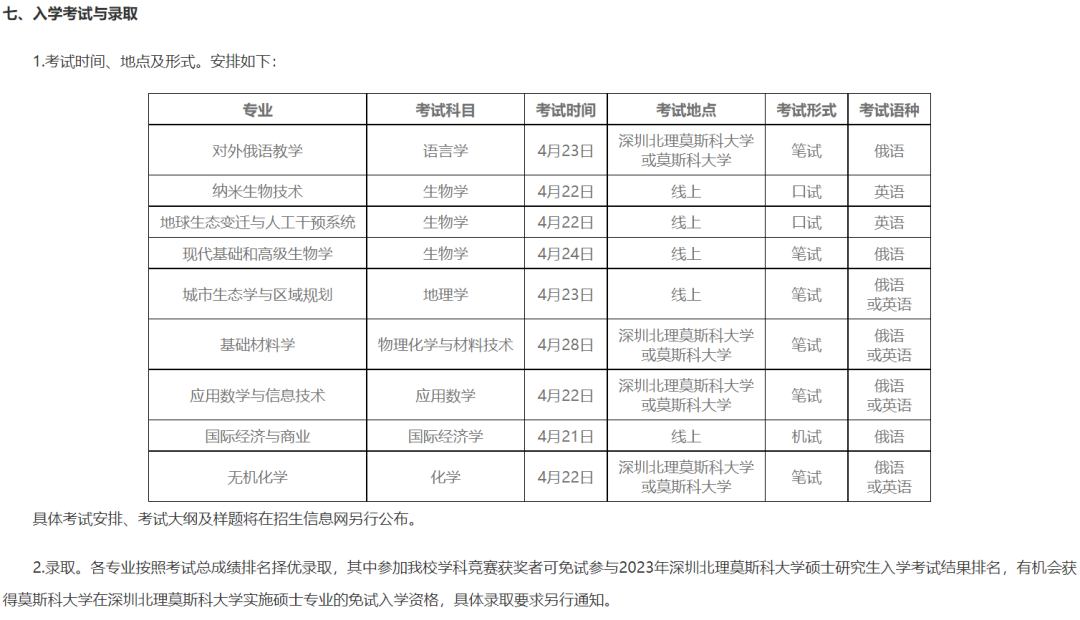 七、入学考试与录取

1.考试时间、地点及形式。安排如下：

| 专业 | 考试科目 | 考试时间 | 考试地点 | 考试形式 | 考试语种 |
|---|---|---|---|---|---|
| 对外俄语教学 | 语言学 | 4月23日 | 深圳北理莫斯科大学或莫斯科大学 | 笔试 | 俄语 |
| 纳米生物技术 | 生物学 | 4月22日 | 线上 | 口试 | 英语 |
| 地球生态变迁与人工干预系统 | 生物学 | 4月22日 | 线上 | 口试 | 英语 |
| 现代基础和高级生物学 | 生物学 | 4月24日 | 线上 | 笔试 | 俄语 |
| 城市生态学与区域规划 | 地理学 | 4月23日 | 线上 | 笔试 | 俄语或英语 |
| 基础材料学 | 物理化学与材料技术 | 4月28日 | 深圳北理莫斯科大学或莫斯科大学 | 笔试 | 俄语或英语 |
| 应用数学与信息技术 | 应用数学 | 4月22日 | 深圳北理莫斯科大学或莫斯科大学 | 笔试 | 俄语或英语 |
| 国际经济与商业 | 国际经济学 | 4月21日 | 线上 | 机试 | 俄语 |
| 无机化学 | 化学 | 4月22日 | 深圳北理莫斯科大学或莫斯科大学 | 笔试 | 俄语或英语 |

具体考试安排、考试大纲及样题将在招生信息网另行公布。

2.录取。各专业按照考试总成绩排名择优录取，其中参加我校学科竞赛获奖者可免试参与2023年深圳北理莫斯科大学硕士研究生入学考试结果排名，有机会获得莫斯科大学在深圳北理莫斯科大学实施硕士专业的免试入学资格，具体录取要求另行通知。